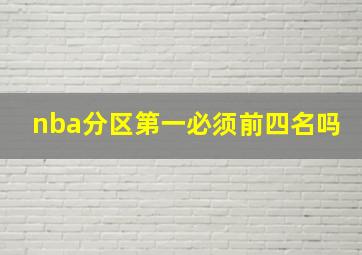 nba分区第一必须前四名吗